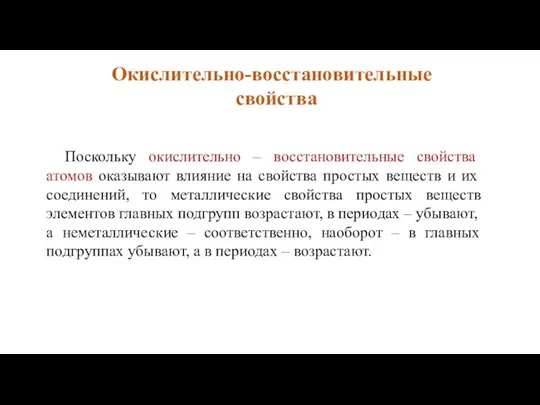 Окислительно-восстановительные свойства

Поскольку окислительно – восстановительные свойства атомов оказывают влияние на свойства простых веществ и их соединений, то металлические свойства простых веществ элементов главных подгрупп возрастают, в периодах – убывают, а неметаллические – соответственно, наоборот – в главных подгруппах убывают, а в периодах – возрастают.